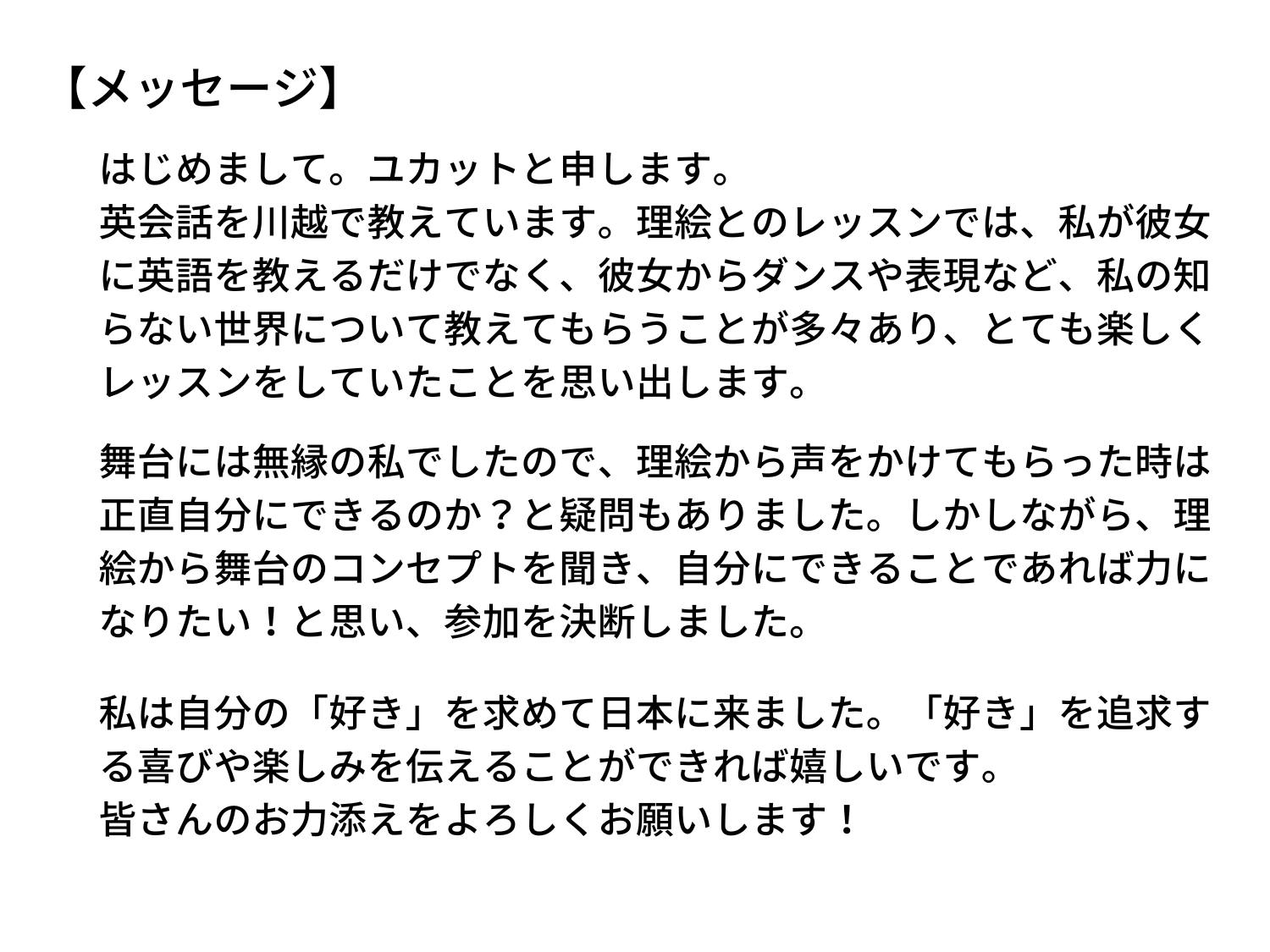 【メッセージ】

はじめまして。ユカットと申します。
英会話を川越で教えています。理絵とのレッスンでは、私が彼女に英語を教えるだけでなく、彼女からダンスや表現など、私の知らない世界について教えてもらうことが多々あり、とても楽しくレッスンをしていたことを思い出します。

舞台には無縁の私でしたので、理絵から声をかけてもらった時は正直自分にできるのか？と疑問もありました。しかしながら、理絵から舞台のコンセプトを聞き、自分にできることであれば力になりたい！と思い、参加を決断しました。

私は自分の「好き」を求めて日本に来ました。「好き」を追求する喜びや楽しみを伝えることができれば嬉しいです。
皆さんのお力添えをよろしくお願いします！